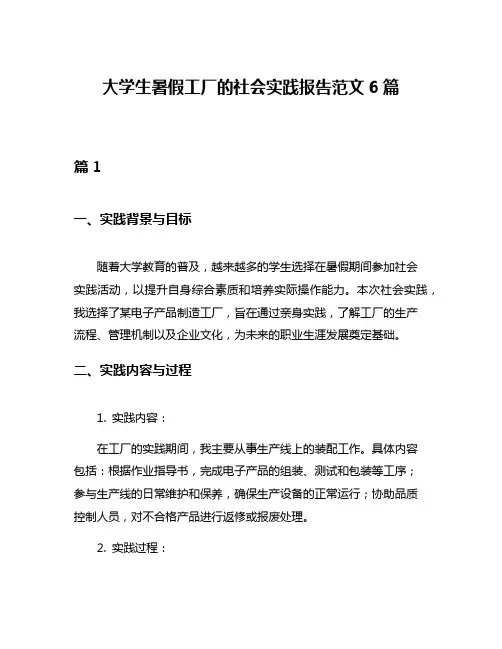 大学生暑假工厂的社会实践报告范文 6 篇

篇 1

一、实践背景与目标

随着大学教育的普及，越来越多的学生选择在暑假期间参加社会实践活动，以提升自身综合素质和培养实际操作能力。本次社会实践，我选择了某电子产品制造工厂，旨在通过亲身实践，了解工厂的生产流程、管理机制以及企业文化，为未来的职业生涯发展奠定基础。

二、实践内容与过程

1. 实践内容：

在工厂的实践期间，我主要从事生产线上的装配工作。具体内容包括：根据作业指导书，完成电子产品的组装、测试和包装等工序；参与生产线的日常维护和保养，确保生产设备的正常运行；协助品质控制人员，对不合格产品进行返修或报废处理。

2. 实践过程：